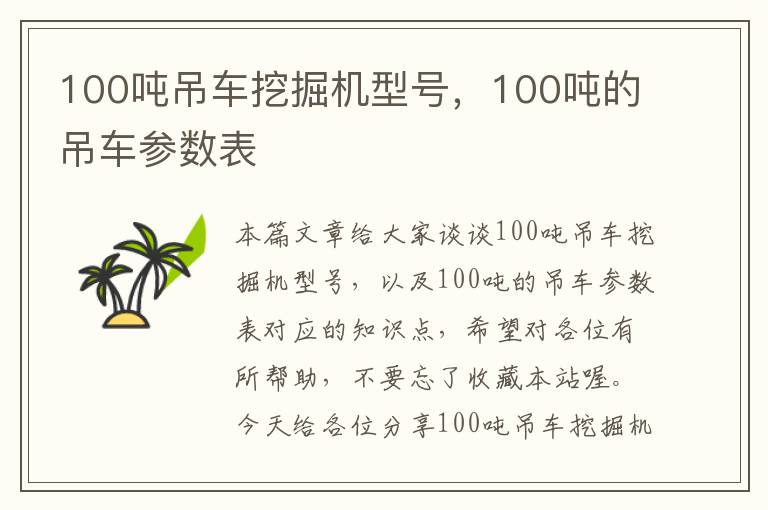 100吨吊车挖掘机型号，100吨的吊车参数表

本篇文章给大家谈谈100吨吊车挖掘机型号，以及100吨的吊车参数表对应的知识点，希望对各位有所帮助，不要忘了收藏本站喔。今天给各位分享100吨吊车挖掘机